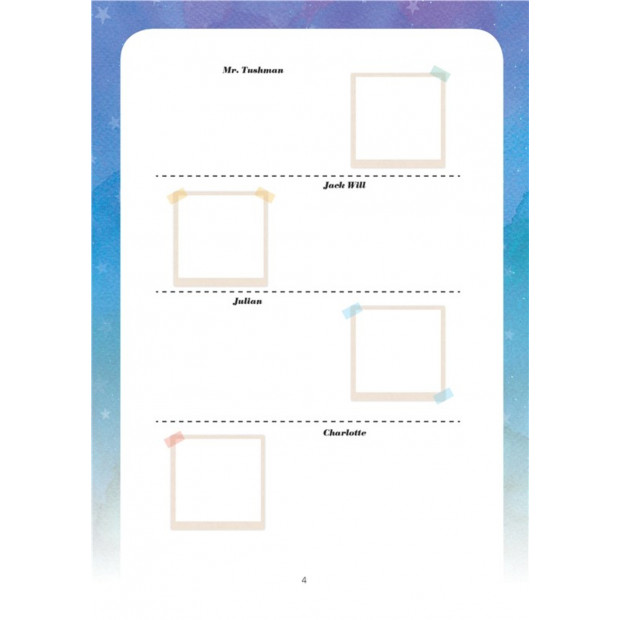 Mr. Tushman

Jack Will

Julian

Charlotte

4